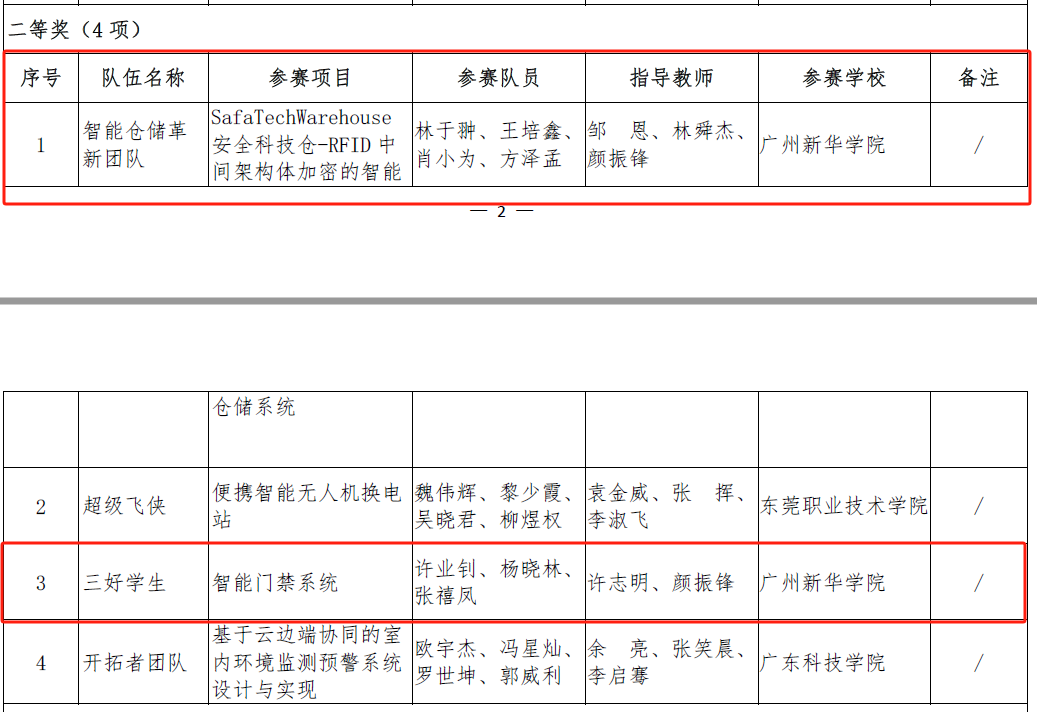 二等奖（4 项）

| 序号 | 队伍名称 | 参赛项目 | 参赛队员 | 指导教师 | 参赛学校 | 备注 |
|---|---|---|---|---|---|---|
| 1 | 智能仓储革新团队 | SafaTechWarehouse 安全科技仓-RFID 中间架构体加密的智能 | 林于翀、王培鑫、肖小为、方泽孟 | 邹　恩、林舜杰、颜振锋 | 广州新华学院 | / |

— 2 —

| | | 仓储系统 | | | | |
|---|---|---|---|---|---|---|
| 2 | 超级飞侠 | 便携智能无人机换电站 | 魏伟辉、黎少霞、吴晓君、柳煜权 | 袁金威、张　挥、李淑飞 | 东莞职业技术学院 | / |
| 3 | 三好学生 | 智能门禁系统 | 许业钊、杨晓林、张禧凤 | 许志明、颜振锋 | 广州新华学院 | / |
| 4 | 开拓者团队 | 基于云边端协同的室内环境监测预警系统设计与实现 | 欧宇杰、冯星灿、罗世坤、郭威利 | 余　亮、张笑晨、李启骞 | 广东科技学院 | / |